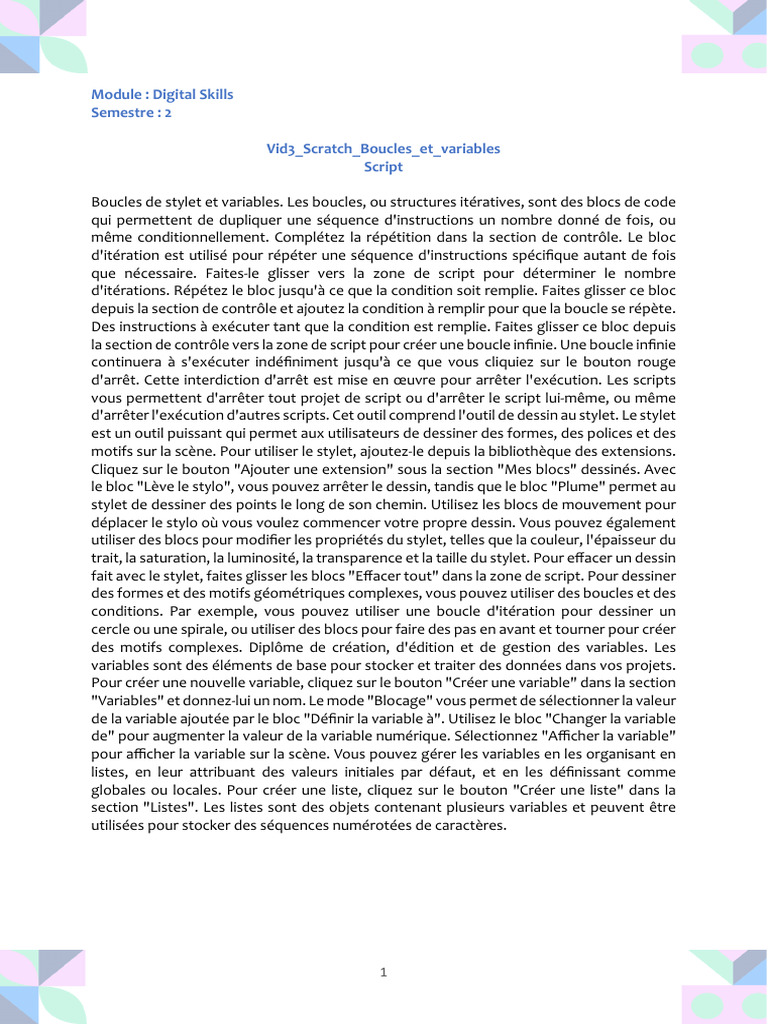 Module : Digital Skills
Semestre : 2

Vid3_Scratch_Boucles_et_variables
Script

Boucles de stylet et variables. Les boucles, ou structures itératives, sont des blocs de code qui permettent de dupliquer une séquence d'instructions un nombre donné de fois, ou même conditionnellement. Complétez la répétition dans la section de contrôle. Le bloc d'itération est utilisé pour répéter une séquence d'instructions spécifique autant de fois que nécessaire. Faites-le glisser vers la zone de script pour déterminer le nombre d'itérations. Répétez le bloc jusqu'à ce que la condition soit remplie. Faites glisser ce bloc depuis la section de contrôle et ajoutez la condition à remplir pour que la boucle se répète. Des instructions à exécuter tant que la condition est remplie. Faites glisser ce bloc depuis la section de contrôle vers la zone de script pour créer une boucle infinie. Une boucle infinie continuera à s'exécuter indéfiniment jusqu'à ce que vous cliquiez sur le bouton rouge d'arrêt. Cette interdiction d'arrêt est mise en œuvre pour arrêter l'exécution. Les scripts vous permettent d'arrêter tout projet de script ou d'arrêter le script lui-même, ou même d'arrêter l'exécution d'autres scripts. Cet outil comprend l'outil de dessin au stylet. Le stylet est un outil puissant qui permet aux utilisateurs de dessiner des formes, des polices et des motifs sur la scène. Pour utiliser le stylet, ajoutez-le depuis la bibliothèque des extensions. Cliquez sur le bouton "Ajouter une extension" sous la section "Mes blocs" dessinés. Avec le bloc "Lève le stylo", vous pouvez arrêter le dessin, tandis que le bloc "Plume" permet au stylet de dessiner des points le long de son chemin. Utilisez les blocs de mouvement pour déplacer le stylo où vous voulez commencer votre propre dessin. Vous pouvez également utiliser des blocs pour modifier les propriétés du stylet, telles que la couleur, l'épaisseur du trait, la saturation, la luminosité, la transparence et la taille du stylet. Pour effacer un dessin fait avec le stylet, faites glisser les blocs "Effacer tout" dans la zone de script. Pour dessiner des formes et des motifs géométriques complexes, vous pouvez utiliser des boucles et des conditions. Par exemple, vous pouvez utiliser une boucle d'itération pour dessiner un cercle ou une spirale, ou utiliser des blocs pour faire des pas en avant et tourner pour créer des motifs complexes. Diplôme de création, d'édition et de gestion des variables. Les variables sont des éléments de base pour stocker et traiter des données dans vos projets. Pour créer une nouvelle variable, cliquez sur le bouton "Créer une variable" dans la section "Variables" et donnez-lui un nom. Le mode "Blocage" vous permet de sélectionner la valeur de la variable ajoutée par le bloc "Définir la variable à". Utilisez le bloc "Changer la variable de" pour augmenter la valeur de la variable numérique. Sélectionnez "Afficher la variable" pour afficher la variable sur la scène. Vous pouvez gérer les variables en les organisant en listes, en leur attribuant des valeurs initiales par défaut, et en les définissant comme globales ou locales. Pour créer une liste, cliquez sur le bouton "Créer une liste" dans la section "Listes". Les listes sont des objets contenant plusieurs variables et peuvent être utilisées pour stocker des séquences numérotées de caractères.

1